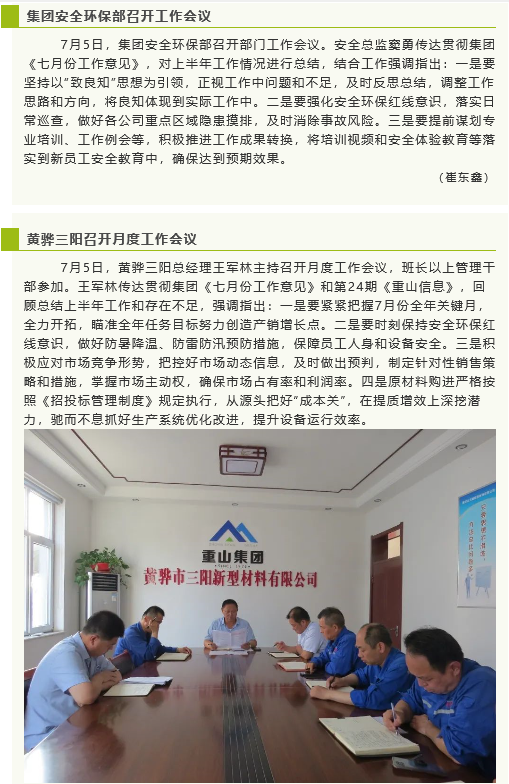 集团安全环保部召开工作会议

7月5日，集团安全环保部召开部门工作会议。安全总监窦勇传达贯彻集团《七月份工作意见》，对上半年工作情况进行总结，结合工作强调指出：一是要坚持以“致良知”思想为引领，正视工作中问题和不足，及时反思总结，调整工作思路和方向，将良知体现到实际工作中。二是要强化安全环保红线意识，落实日常巡查，做好各公司重点区域隐患摸排，及时消除事故风险。三是要提前谋划专业培训、工作例会等，积极推进工作成果转换，将培训视频和安全体验教育等落实到新员工安全教育中，确保达到预期效果。

（崔东鑫）

黄骅三阳召开月度工作会议

7月5日，黄骅三阳总经理王军林主持召开月度工作会议，班长以上管理干部参加。王军林传达贯彻集团《七月份工作意见》和第24期《重山信息》，回顾总结上半年工作和存在不足，强调指出：一是要紧紧把握7月份全年关键月，全力开拓，瞄准全年任务目标努力创造产销增长点。二是要时刻保持安全环保红线意识，做好防暑降温、防雷防汛预防措施，保障员工人身和设备安全。三是积极应对市场竞争形势，把控好市场动态信息，及时做出预判，制定针对性销售策略和措施，掌握市场主动权，确保市场占有率和利润率。四是原材料购进严格按照《招投标管理制度》规定执行，从源头把好“成本关”，在提质增效上深挖潜力，驰而不息抓好生产系统优化改进，提升设备运行效率。

重山集团
黄骅市三阳新型材料有限公司